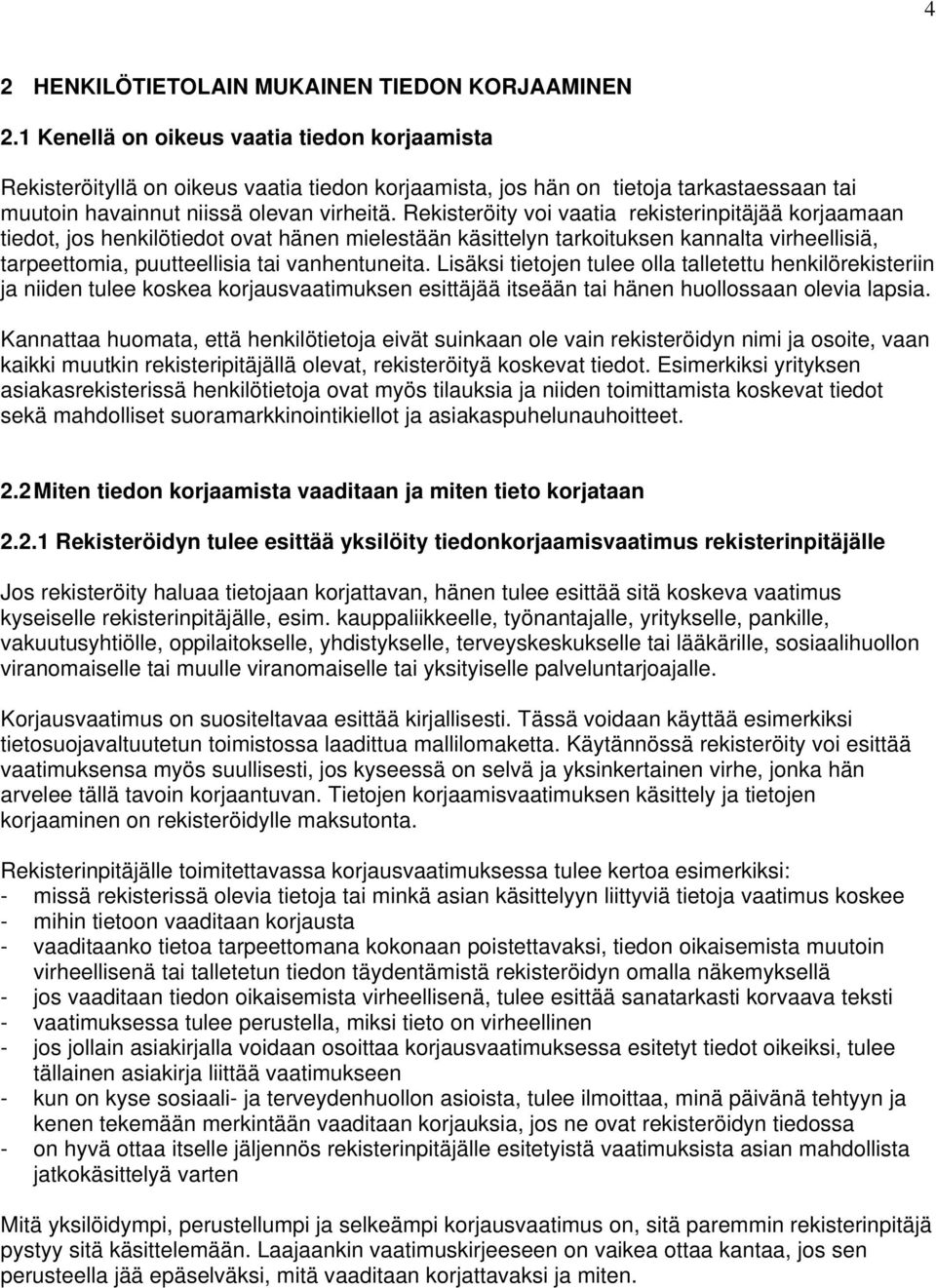 4

2 HENKILÖTIETOLAIN MUKAINEN TIEDON KORJAAMINEN

2.1 Kenellä on oikeus vaatia tiedon korjaamista

Rekisteröityllä on oikeus vaatia tiedon korjaamista, jos hän on tietoja tarkastaessaan tai muutoin havainnut niissä olevan virheitä. Rekisteröity voi vaatia rekisterinpitäjää korjaamaan tiedot, jos henkilötiedot ovat hänen mielestään käsittelyn tarkoituksen kannalta virheellisiä, tarpeettomia, puutteellisia tai vanhentuneita. Lisäksi tietojen tulee olla talletettu henkilörekisteriin ja niiden tulee koskea korjausvaatimuksen esittäjää itseään tai hänen huollossaan olevia lapsia.

Kannattaa huomata, että henkilötietoja eivät suinkaan ole vain rekisteröidyn nimi ja osoite, vaan kaikki muutkin rekisteripitäjällä olevat, rekisteröityä koskevat tiedot. Esimerkiksi yrityksen asiakasrekisterissä henkilötietoja ovat myös tilauksia ja niiden toimittamista koskevat tiedot sekä mahdolliset suoramarkkinointikiellot ja asiakaspuhelunauhoitteet.

2.2 Miten tiedon korjaamista vaaditaan ja miten tieto korjataan

2.2.1 Rekisteröidyn tulee esittää yksilöity tiedonkorjaamisvaatimus rekisterinpitäjälle

Jos rekisteröity haluaa tietojaan korjattavan, hänen tulee esittää sitä koskeva vaatimus kyseiselle rekisterinpitäjälle, esim. kauppaliikkeelle, työnantajalle, yritykselle, pankille, vakuutusyhtiölle, oppilaitokselle, yhdistykselle, terveyskeskukselle tai lääkärille, sosiaalihuollon viranomaiselle tai muulle viranomaiselle tai yksityiselle palveluntarjoajalle.

Korjausvaatimus on suositeltavaa esittää kirjallisesti. Tässä voidaan käyttää esimerkiksi tietosuojavaltuutetun toimistossa laadittua mallilomaketta. Käytännössä rekisteröity voi esittää vaatimuksensa myös suullisesti, jos kyseessä on selvä ja yksinkertainen virhe, jonka hän arvelee tällä tavoin korjaantuvan. Tietojen korjaamisvaatimuksen käsittely ja tietojen korjaaminen on rekisteröidylle maksutonta.

Rekisterinpitäjälle toimitettavassa korjausvaatimuksessa tulee kertoa esimerkiksi:
- missä rekisterissä olevia tietoja tai minkä asian käsittelyyn liittyviä tietoja vaatimus koskee
- mihin tietoon vaaditaan korjausta
- vaaditaanko tietoa tarpeettomana kokonaan poistettavaksi, tiedon oikaisemista muutoin virheellisenä tai talletetun tiedon täydentämistä rekisteröidyn omalla näkemyksellä
- jos vaaditaan tiedon oikaisemista virheellisenä, tulee esittää sanatarkasti korvaava teksti
- vaatimuksessa tulee perustella, miksi tieto on virheellinen
- jos jollain asiakirjalla voidaan osoittaa korjausvaatimuksessa esitetyt tiedot oikeiksi, tulee tällainen asiakirja liittää vaatimukseen
- kun on kyse sosiaali- ja terveydenhuollon asioista, tulee ilmoittaa, minä päivänä tehtyyn ja kenen tekemään merkintään vaaditaan korjauksia, jos ne ovat rekisteröidyn tiedossa
- on hyvä ottaa itselle jäljennös rekisterinpitäjälle esitetyistä vaatimuksista asian mahdollista jatkokäsittelyä varten

Mitä yksilöidympi, perustellumpi ja selkeämpi korjausvaatimus on, sitä paremmin rekisterinpitäjä pystyy sitä käsittelemään. Laajaankin vaatimuskirjeeseen on vaikea ottaa kantaa, jos sen perusteella jää epäselväksi, mitä vaaditaan korjattavaksi ja miten.